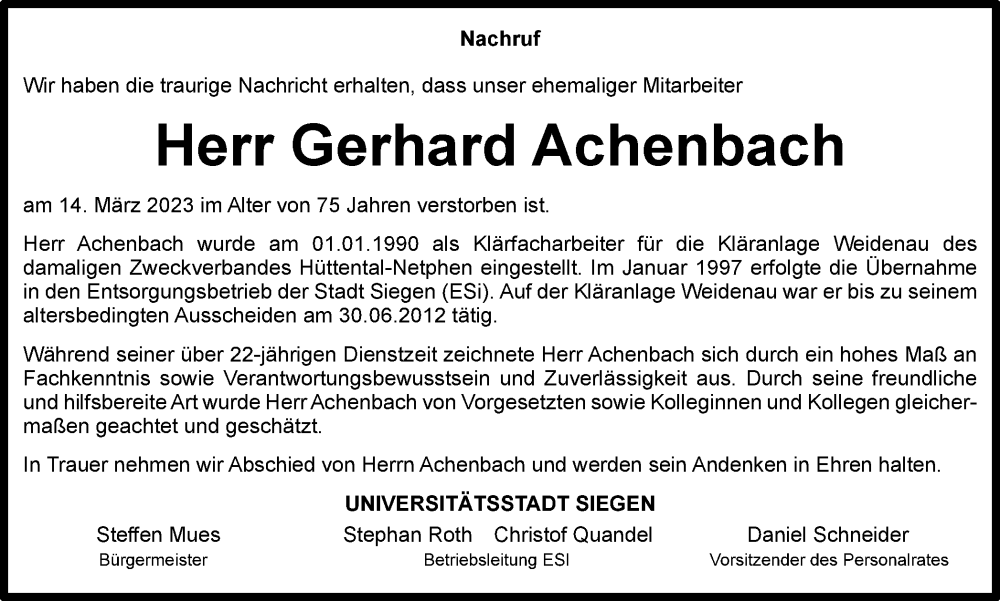 Nachruf

Wir haben die traurige Nachricht erhalten, dass unser ehemaliger Mitarbeiter

Herr Gerhard Achenbach

am 14. März 2023 im Alter von 75 Jahren verstorben ist.

Herr Achenbach wurde am 01.01.1990 als Klärfacharbeiter für die Kläranlage Weidenau des damaligen Zweckverbandes Hüttental-Netphen eingestellt. Im Januar 1997 erfolgte die Übernahme in den Entsorgungsbetrieb der Stadt Siegen (ESi). Auf der Kläranlage Weidenau war er bis zu seinem altersbedingten Ausscheiden am 30.06.2012 tätig.

Während seiner über 22-jährigen Dienstzeit zeichnete Herr Achenbach sich durch ein hohes Maß an Fachkenntnis sowie Verantwortungsbewusstsein und Zuverlässigkeit aus. Durch seine freundliche und hilfsbereite Art wurde Herr Achenbach von Vorgesetzten sowie Kolleginnen und Kollegen gleichermaßen geachtet und geschätzt.

In Trauer nehmen wir Abschied von Herrn Achenbach und werden sein Andenken in Ehren halten.

UNIVERSITÄTSSTADT SIEGEN

Steffen Mues
Bürgermeister

Stephan Roth Christof Quandel
Betriebsleitung ESI

Daniel Schneider
Vorsitzender des Personalrates